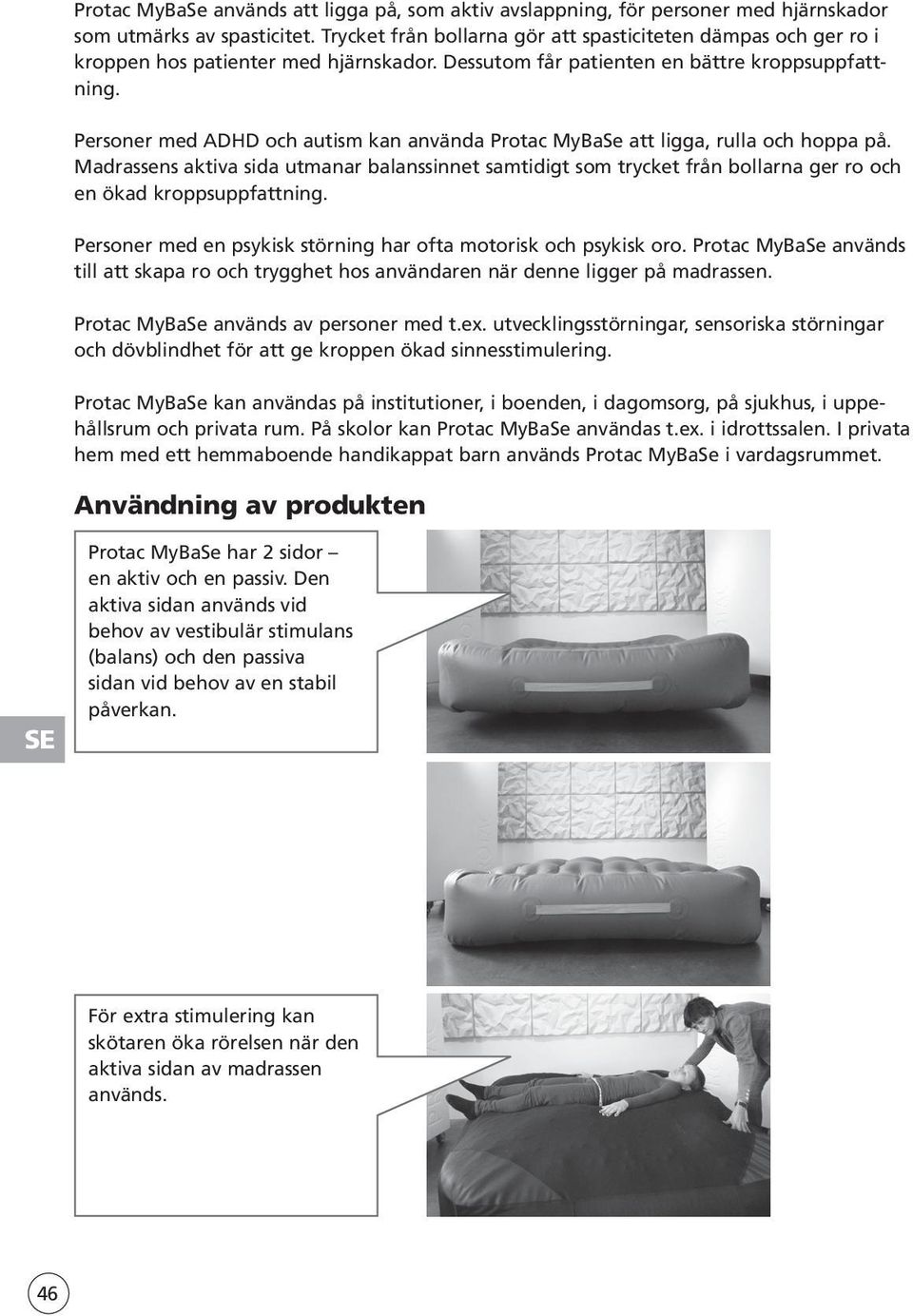 Protac MyBaSe används att ligga på, som aktiv avslappning, för personer med hjärnskador som utmärks av spasticitet. Trycket från bollarna gör att spasticiteten dämpas och ger ro i kroppen hos patienter med hjärnskador. Dessutom får patienten en bättre kroppsuppfattning.

Personer med ADHD och autism kan använda Protac MyBaSe att ligga, rulla och hoppa på. Madrassens aktiva sida utmanar balanssinnet samtidigt som trycket från bollarna ger ro och en ökad kroppsuppfattning.

Personer med en psykisk störning har ofta motorisk och psykisk oro. Protac MyBaSe används till att skapa ro och trygghet hos användaren när denne ligger på madrassen.

Protac MyBaSe används av personer med t.ex. utvecklingsstörningar, sensoriska störningar och dövblindhet för att ge kroppen ökad sinnesstimulering.

Protac MyBaSe kan användas på institutioner, i boenden, i dagomsorg, på sjukhus, i uppehållsrum och privata rum. På skolor kan Protac MyBaSe användas t.ex. i idrottssalen. I privata hem med ett hemmaboende handikappat barn används Protac MyBaSe i vardagsrummet.

Användning av produkten

Protac MyBaSe har 2 sidor – en aktiv och en passiv. Den aktiva sidan används vid behov av vestibulär stimulans (balans) och den passiva sidan vid behov av en stabil påverkan.

SE

För extra stimulering kan skötaren öka rörelsen när den aktiva sidan av madrassen används.

46